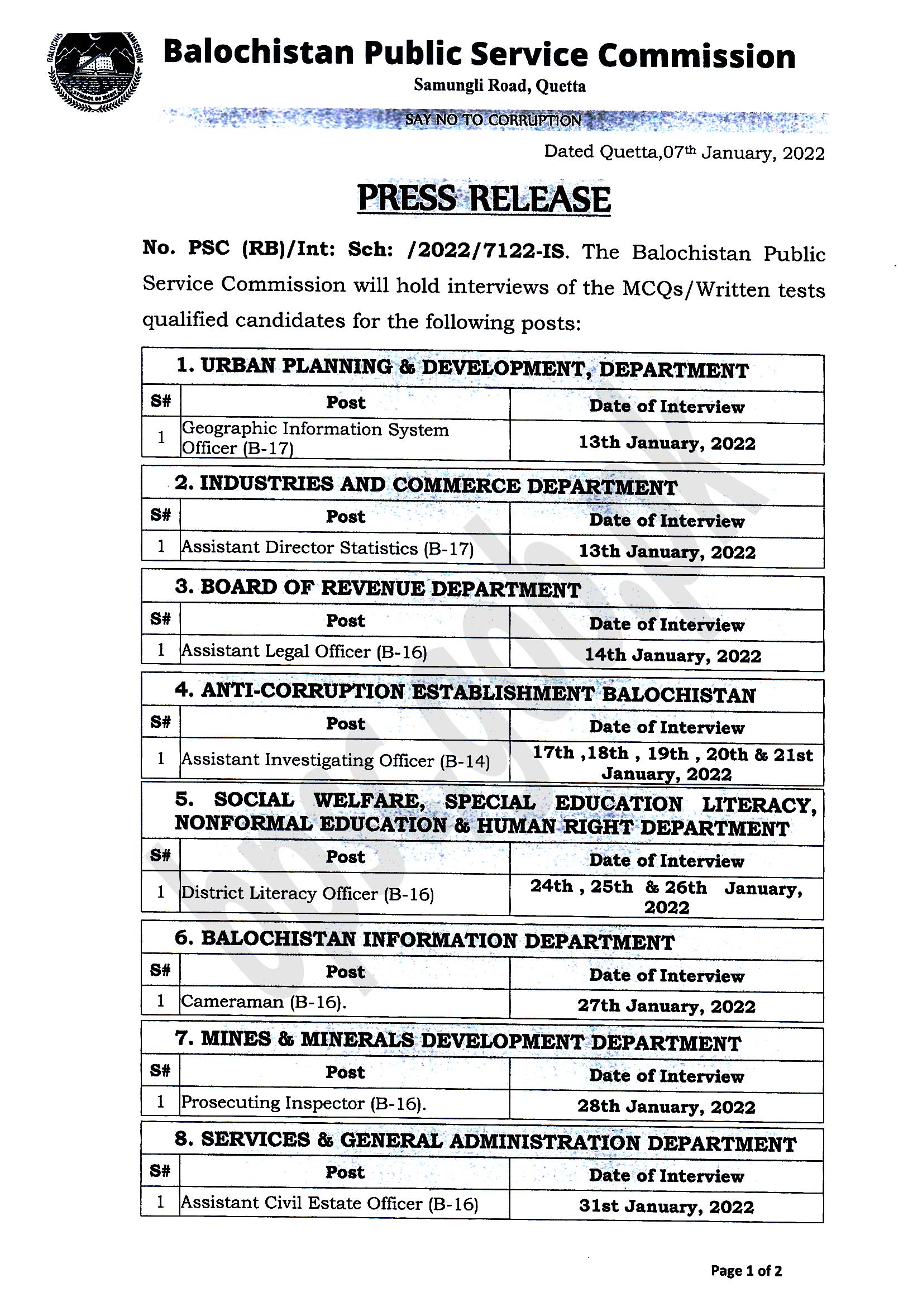 Balochistan Public Service Commission
Samungli Road, Quetta

SAY NO TO CORRUPTION

Dated Quetta,07th January, 2022

PRESS RELEASE

No. PSC (RB)/Int: Sch: /2022/7122-IS. The Balochistan Public Service Commission will hold interviews of the MCQs/Written tests qualified candidates for the following posts:

1. URBAN PLANNING & DEVELOPMENT, DEPARTMENT

| S# | Post | Date of Interview |
|---|---|---|
| 1 | Geographic Information System Officer (B-17) | 13th January, 2022 |

2. INDUSTRIES AND COMMERCE DEPARTMENT

| S# | Post | Date of Interview |
|---|---|---|
| 1 | Assistant Director Statistics (B-17) | 13th January, 2022 |

3. BOARD OF REVENUE DEPARTMENT

| S# | Post | Date of Interview |
|---|---|---|
| 1 | Assistant Legal Officer (B-16) | 14th January, 2022 |

4. ANTI-CORRUPTION ESTABLISHMENT BALOCHISTAN

| S# | Post | Date of Interview |
|---|---|---|
| 1 | Assistant Investigating Officer (B-14) | 17th ,18th , 19th , 20th & 21st January, 2022 |

5. SOCIAL WELFARE, SPECIAL EDUCATION LITERACY, NONFORMAL EDUCATION & HUMAN RIGHT DEPARTMENT

| S# | Post | Date of Interview |
|---|---|---|
| 1 | District Literacy Officer (B-16) | 24th , 25th & 26th January, 2022 |

6. BALOCHISTAN INFORMATION DEPARTMENT

| S# | Post | Date of Interview |
|---|---|---|
| 1 | Cameraman (B-16). | 27th January, 2022 |

7. MINES & MINERALS DEVELOPMENT DEPARTMENT

| S# | Post | Date of Interview |
|---|---|---|
| 1 | Prosecuting Inspector (B-16). | 28th January, 2022 |

8. SERVICES & GENERAL ADMINISTRATION DEPARTMENT

| S# | Post | Date of Interview |
|---|---|---|
| 1 | Assistant Civil Estate Officer (B-16) | 31st January, 2022 |

Page 1 of 2